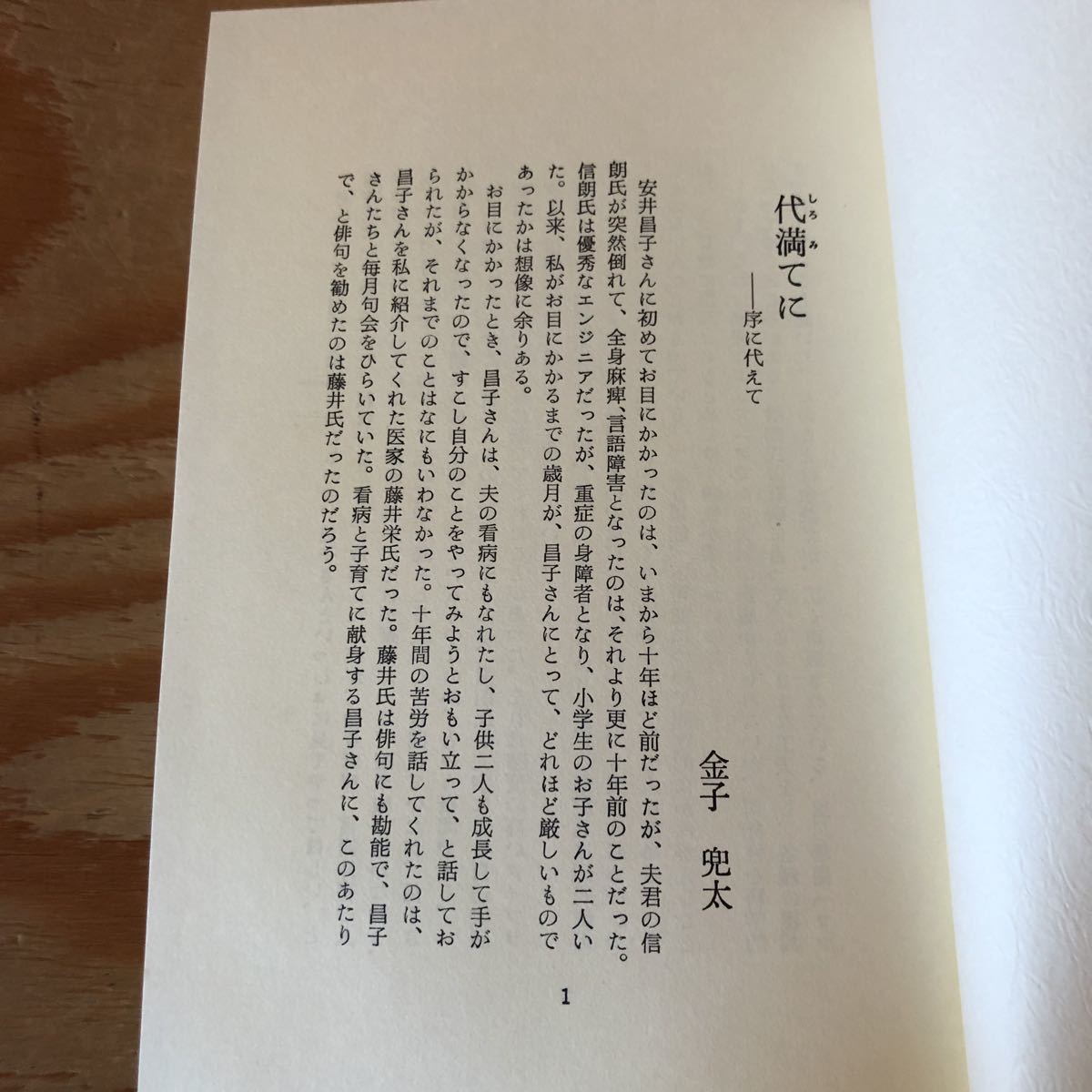 代満てに

――序に代えて

金子　兜太

安井昌子さんに初めてお目にかかったのは、いまから十年ほど前だったが、夫君の信朗氏が突然倒れて、全身麻痺、言語障害となったのは、それより更に十年前のことだった。信朗氏は優秀なエンジニアだったが、重症の身障者となり、小学生のお子さんが二人いた。以来、私がお目にかかるまでの歳月が、昌子さんにとって、どれほど厳しいものであったかは想像に余りある。

お目にかかったとき、昌子さんは、夫の看病にもなれたし、子供二人も成長して手がかからなくなったので、すこし自分のことをやってみようとおもい立って、と話しておられたが、それまでのことはなにもいわなかった。十年間の苦労を話してくれたのは、昌子さんを私に紹介してくれた医家の藤井栄氏だった。藤井氏は俳句にも勘能で、昌子さんたちと毎月句会をひらいていた。看病と子育てに献身する昌子さんに、このあたりで、と俳句を勧めたのは藤井氏だったのだろう。

1